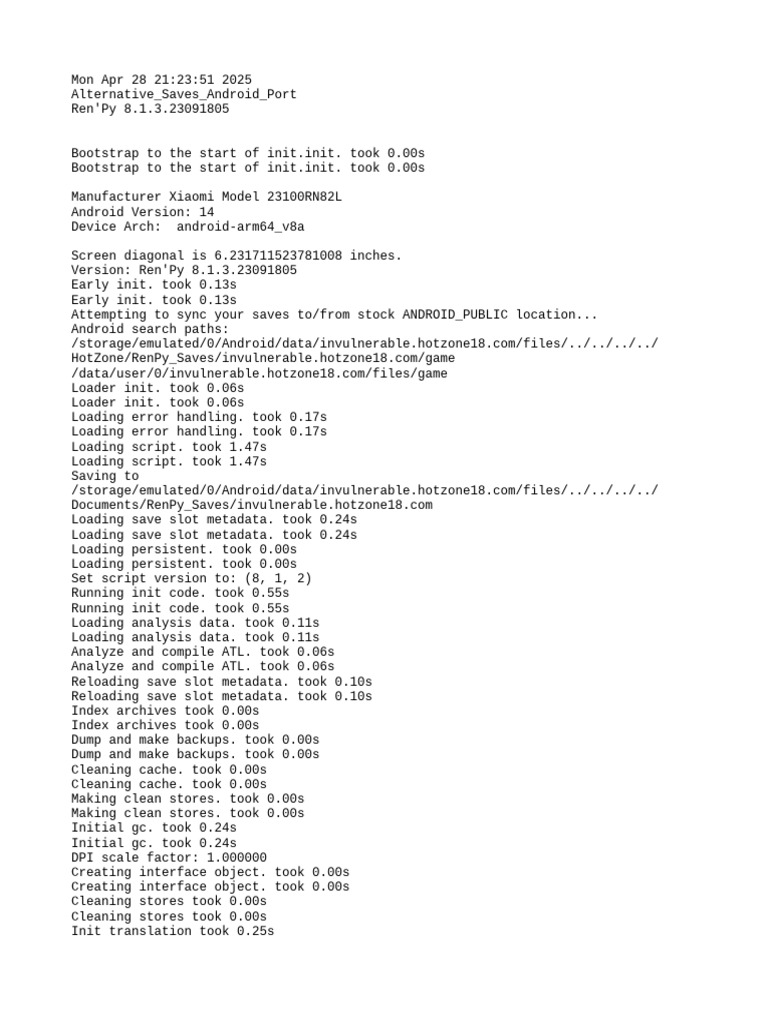 Mon Apr 28 21:23:51 2025
Alternative_Saves_Android_Port
Ren'Py 8.1.3.23091805

Bootstrap to the start of init.init. took 0.00s
Bootstrap to the start of init.init. took 0.00s

Manufacturer Xiaomi Model 23100RN82L
Android Version: 14
Device Arch:  android-arm64_v8a

Screen diagonal is 6.231711523781008 inches.
Version: Ren'Py 8.1.3.23091805
Early init. took 0.13s
Early init. took 0.13s
Attempting to sync your saves to/from stock ANDROID_PUBLIC location...
Android search paths:
/storage/emulated/0/Android/data/invulnerable.hotzone18.com/files/../../../../HotZone/RenPy_Saves/invulnerable.hotzone18.com/game
/data/user/0/invulnerable.hotzone18.com/files/game
Loader init. took 0.06s
Loader init. took 0.06s
Loading error handling. took 0.17s
Loading error handling. took 0.17s
Loading script. took 1.47s
Loading script. took 1.47s
Saving to
/storage/emulated/0/Android/data/invulnerable.hotzone18.com/files/../../../../Documents/RenPy_Saves/invulnerable.hotzone18.com
Loading save slot metadata. took 0.24s
Loading save slot metadata. took 0.24s
Loading persistent. took 0.00s
Loading persistent. took 0.00s
Set script version to: (8, 1, 2)
Running init code. took 0.55s
Running init code. took 0.55s
Loading analysis data. took 0.11s
Loading analysis data. took 0.11s
Analyze and compile ATL. took 0.06s
Analyze and compile ATL. took 0.06s
Reloading save slot metadata. took 0.10s
Reloading save slot metadata. took 0.10s
Index archives took 0.00s
Index archives took 0.00s
Dump and make backups. took 0.00s
Dump and make backups. took 0.00s
Cleaning cache. took 0.00s
Cleaning cache. took 0.00s
Making clean stores. took 0.00s
Making clean stores. took 0.00s
Initial gc. took 0.24s
Initial gc. took 0.24s
DPI scale factor: 1.000000
Creating interface object. took 0.00s
Creating interface object. took 0.00s
Cleaning stores took 0.00s
Cleaning stores took 0.00s
Init translation took 0.25s